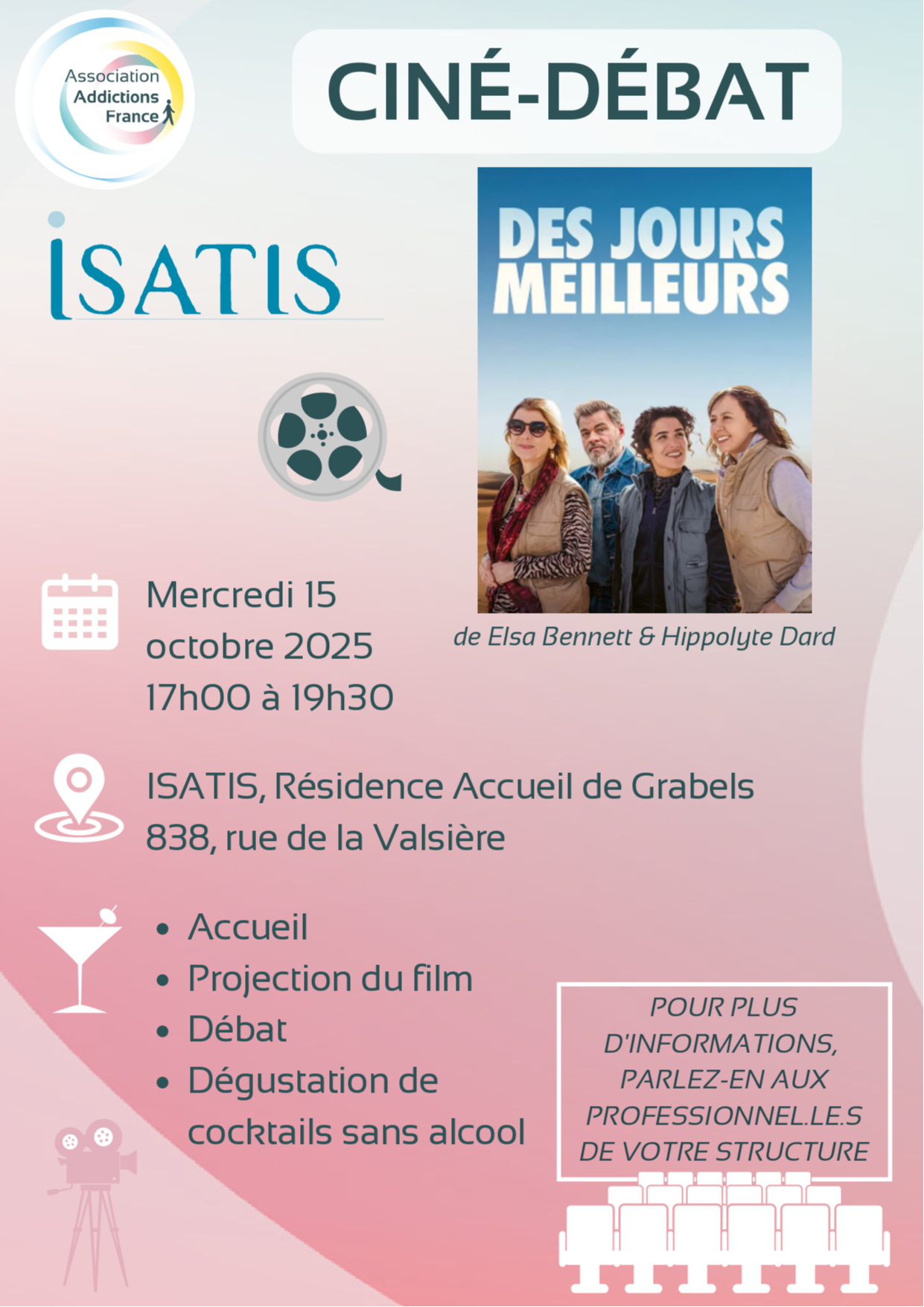 Association
Addictions
France

CINÉ-DÉBAT

ISATIS

DES JOURS
MEILLEURS

de Elsa Bennett & Hippolyte Dard

Mercredi 15
octobre 2025
17h00 à 19h30

ISATIS, Résidence Accueil de Grabels
838, rue de la Valsière

• Accueil
• Projection du film
• Débat
• Dégustation de cocktails sans alcool

POUR PLUS D'INFORMATIONS, PARLEZ-EN AUX PROFESSIONNEL.LE.S DE VOTRE STRUCTURE